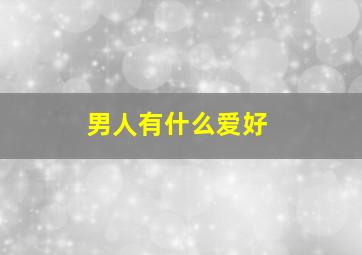 男人有什么爱好